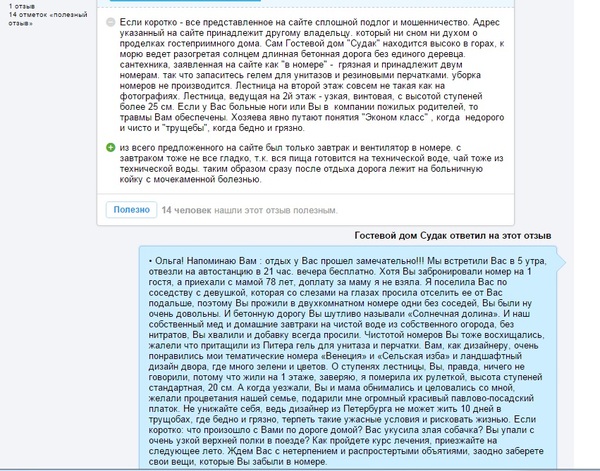 1 отзыв
14 отметок «полезный отзыв»

Если коротко - все представленное на сайте сплошной подлог и мошенничество. Адрес указанный на сайте принадлежит другому владельцу. который ни сном ни духом о проделках гостеприимного дома. Сам Гостевой дом "Судак" находится высоко в горах, к морю ведет разогретая солнцем длинная бетонная дорога без единого деревца. сантехника, заявленная на сайте как "в номере" - грязная и принадлежит двум номерам. так что запаситесь гелем для унитазов и резиновыми перчатками. уборка номеров не производится. Лестница на второй этаж совсем не такая как на фотографиях. Лестница, ведущая на 2й этаж - узкая, винтовая, с высотой ступеней более 25 см. Если у Вас больные ноги или Вы в компании пожилых родителей, то травмы Вам обеспечены. Хозяева явно путают понятия "Эконом класс" , когда недорого и чисто и "трущебы", когда бедно и грязно.

из всего предложенного на сайте был только завтрак и вентилятор в номере. с завтраком тоже не все гладко, т.к. вся пища готовится на технической воде, чай тоже из технической воды. таким образом сразу после отдыха дорога лежит на больничную койку с мочекаменной болезнью.

Полезно 14 человек нашли этот отзыв полезным.

Гостевой дом Судак ответил на этот отзыв

• Ольга! Напоминаю Вам : отдых у Вас прошел замечательно!!! Мы встретили Вас в 5 утра, отвезли на автостанцию в 21 час. вечера бесплатно. Хотя Вы забронировали номер на 1 гостя, а приехали с мамой 78 лет, доплату за маму я не взяла. Я поселила Вас по соседству с девушкой, которая со слезами на глазах просила отселить ее от Вас подальше, поэтому Вы прожили в двухкомнатном номере одни без соседей, Вы были ну очень довольны. И бетонную дорогу Вы шутливо называли «Солнечная долина». И наш собственный мед и домашние завтраки на чистой воде из собственного огорода, без нитратов, Вы хвалили и добавку всегда просили. Чистотой номеров Вы тоже восхищались, жалели что притащили из Питера гель для унитаза и перчатки. Вам, как дизайнеру, очень понравились мои тематические номера «Венеция» и «Сельская изба» и ландшафтный дизайн двора, где много зелени и цветов. О ступенях лестницы, Вы, правда, ничего не говорили, потому что жили на 1 этаже, заверяю, я померила их рулеткой, высота ступеней стандартная, 20 см. А когда уезжали, Вы и мама обнимались и целовались со мной, желали процветания нашей семье, подарили мне огромный красивый павлово-посадский платок. Не унижайте себя, ведь дизайнер из Петербурга не может жить 10 дней в трущобах, где бедно и грязно, терпеть такие ужасные условия и рисковать жизнью. Если коротко: что произошло с Вами по дороге домой? Вас укусила злая собачка? Вы упали с очень узкой верхней полки в поезде? Как пройдете курс лечения, приезжайте на следующее лето. Ждем Вас с нетерпением и распростертыми объятиями, заодно заберете свои вещи, которые Вы забыли в номере.